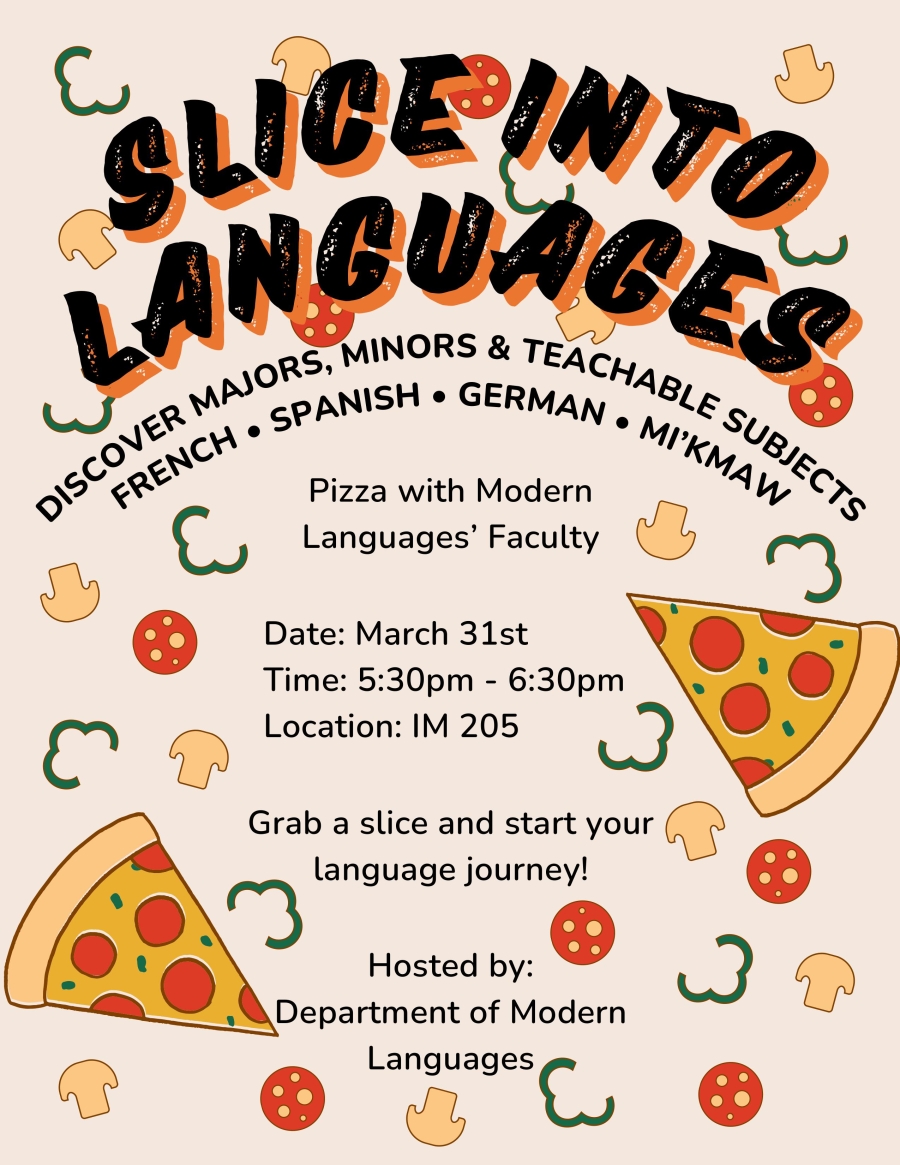 SLICE INTO LANGUAGES

DISCOVER MAJORS, MINORS & TEACHABLE SUBJECTS
FRENCH • SPANISH • GERMAN • MI'KMAW

Pizza with Modern Languages' Faculty

Date: March 31st
Time: 5:30pm - 6:30pm
Location: IM 205

Grab a slice and start your language journey!

Hosted by:
Department of Modern Languages